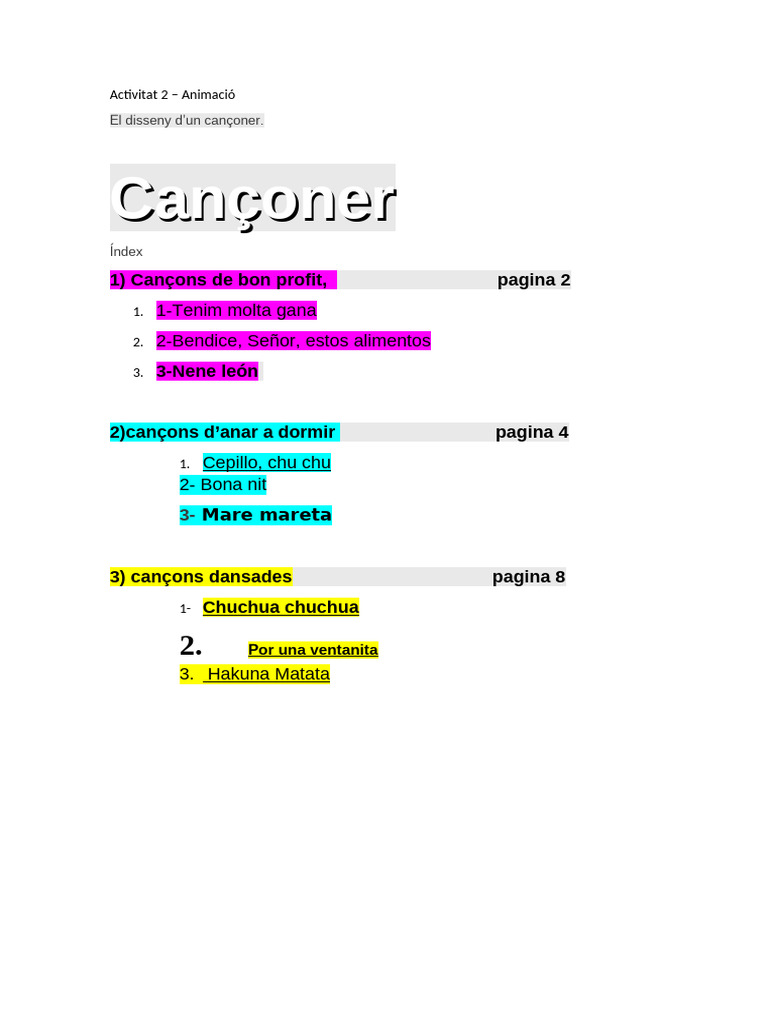 Activitat 2 – Animació

El disseny d'un cançoner.

Cançoner

Índex

1) Cançons de bon profit, pagina 2

1. 1-Tenim molta gana
2. 2-Bendice, Señor, estos alimentos
3. 3-Nene león

2)cançons d'anar a dormir pagina 4

1. Cepillo, chu chu
2- Bona nit
3- Mare mareta

3) cançons dansades pagina 8

1- Chuchua chuchua
2. Por una ventanita
3. Hakuna Matata